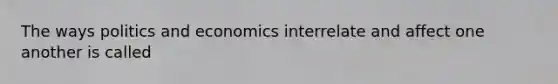 The ways politics and economics interrelate and affect one another is called